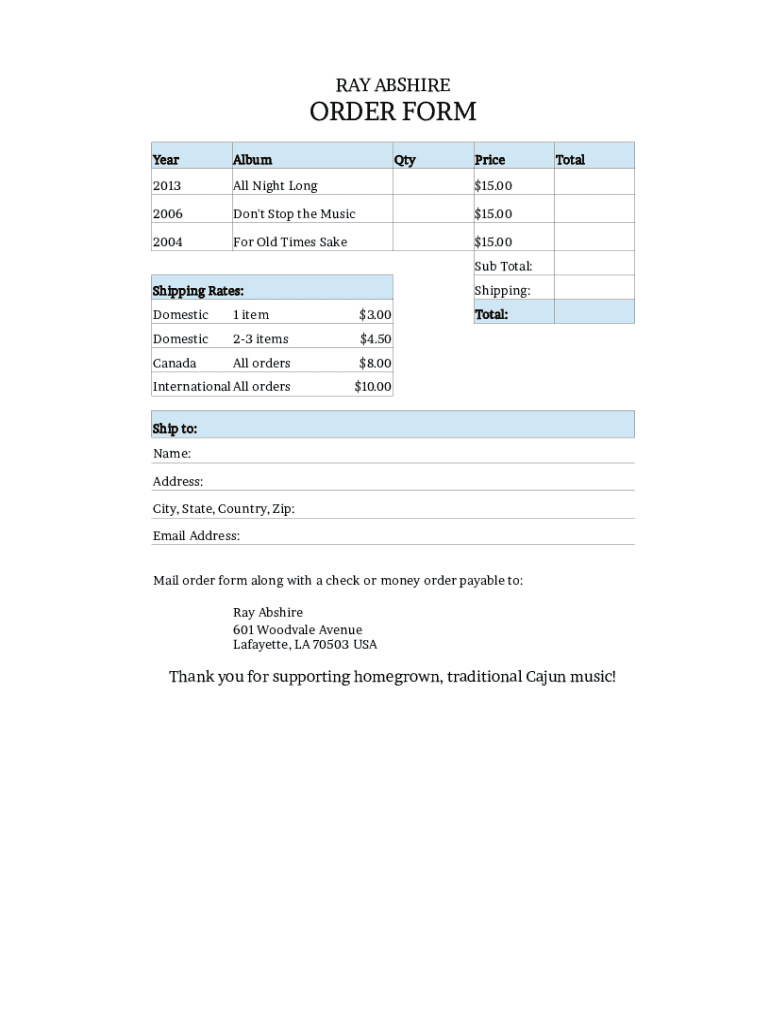 RAY ABSHIRE
ORDER FORM

| Year | Album | Qty | Price | Total |
|---|---|---|---|---|
| 2013 | All Night Long | | $15.00 | |
| 2006 | Don't Stop the Music | | $15.00 | |
| 2004 | For Old Times Sake | | $15.00 | |
| | | | Sub Total: | |
| | | | Shipping: | |
| | | | Total: | |

| Shipping Rates: | | |
|---|---|---|
| Domestic | 1 item | $3.00 |
| Domestic | 2-3 items | $4.50 |
| Canada | All orders | $8.00 |
| International | All orders | $10.00 |

Ship to:
Name:
Address:
City, State, Country, Zip:
Email Address:

Mail order form along with a check or money order payable to:

Ray Abshire
601 Woodvale Avenue
Lafayette, LA 70503 USA

Thank you for supporting homegrown, traditional Cajun music!